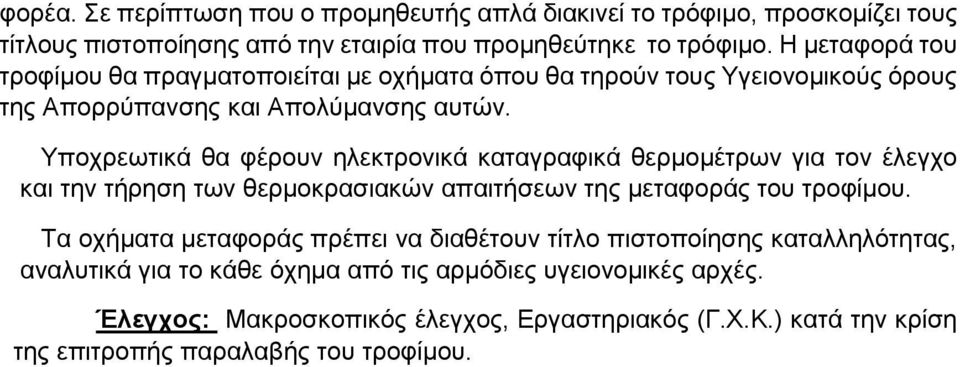 φορέα. Σε περίπτωση που ο προμηθευτής απλά διακινεί το τρόφιμο, προσκομίζει τους τίτλους πιστοποίησης από την εταιρία που προμηθεύτηκε το τρόφιμο. Η μεταφορά του τροφίμου θα πραγματοποιείται με οχήματα όπου θα τηρούν τους Υγειονομικούς όρους της Απορρύπανσης και Απολύμανσης αυτών.

Υποχρεωτικά θα φέρουν ηλεκτρονικά καταγραφικά θερμομέτρων για τον έλεγχο και την τήρηση των θερμοκρασιακών απαιτήσεων της μεταφοράς του τροφίμου.

Τα οχήματα μεταφοράς πρέπει να διαθέτουν τίτλο πιστοποίησης καταλληλότητας, αναλυτικά για το κάθε όχημα από τις αρμόδιες υγειονομικές αρχές.

Έλεγχος: Μακροσκοπικός έλεγχος, Εργαστηριακός (Γ.Χ.Κ.) κατά την κρίση της επιτροπής παραλαβής του τροφίμου.